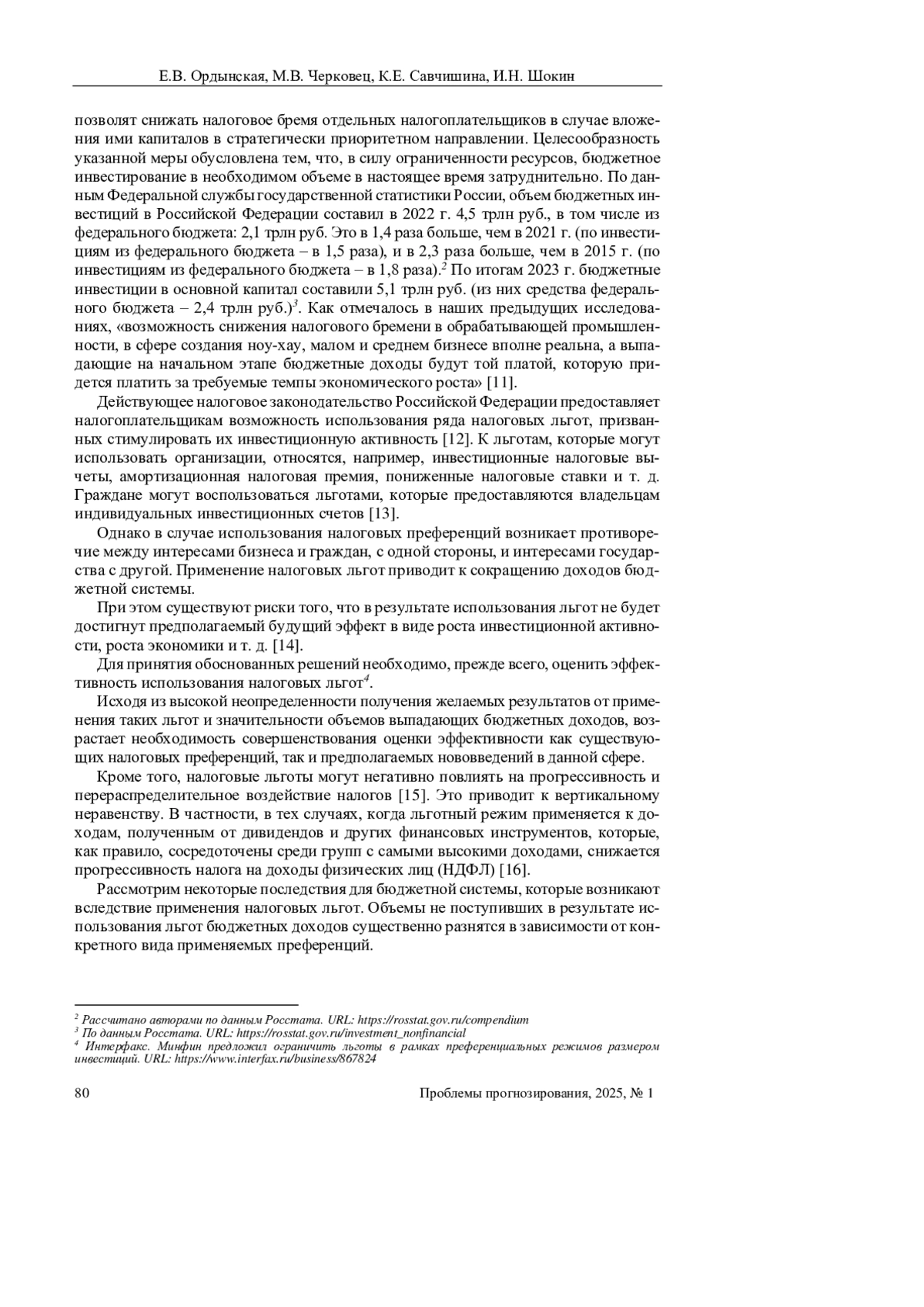 Е.В. Ордынская, М.В. Черковец, К.Е. Савчишина, И.Н. Шокин

позволят снижать налоговое бремя отдельных налогоплательщиков в случае вложения ими капиталов в стратегически приоритетном направлении. Целесообразность указанной меры обусловлена тем, что, в силу ограниченности ресурсов, бюджетное инвестирование в необходимом объеме в настоящее время затруднительно. По данным Федеральной службы государственной статистики России, объем бюджетных инвестиций в Российской Федерации составил в 2022 г. 4,5 трлн руб., в том числе из федерального бюджета: 2,1 трлн руб. Это в 1,4 раза больше, чем в 2021 г. (по инвестициям из федерального бюджета – в 1,5 раза), и в 2,3 раза больше, чем в 2015 г. (по инвестициям из федерального бюджета – в 1,8 раза).$^2$ По итогам 2023 г. бюджетные инвестиции в основной капитал составили 5,1 трлн руб. (из них средства федерального бюджета – 2,4 трлн руб.)$^3$. Как отмечалось в наших предыдущих исследованиях, «возможность снижения налогового бремени в обрабатывающей промышленности, в сфере создания ноу-хау, малом и среднем бизнесе вполне реальна, а выпадающие на начальном этапе бюджетные доходы будут той платой, которую придется платить за требуемые темпы экономического роста» [11].

Действующее налоговое законодательство Российской Федерации предоставляет налогоплательщикам возможность использования ряда налоговых льгот, призванных стимулировать их инвестиционную активность [12]. К льготам, которые могут использовать организации, относятся, например, инвестиционные налоговые вычеты, амортизационная налоговая премия, пониженные налоговые ставки и т. д. Граждане могут воспользоваться льготами, которые предоставляются владельцам индивидуальных инвестиционных счетов [13].

Однако в случае использования налоговых преференций возникает противоречие между интересами бизнеса и граждан, с одной стороны, и интересами государства с другой. Применение налоговых льгот приводит к сокращению доходов бюджетной системы.

При этом существуют риски того, что в результате использования льгот не будет достигнут предполагаемый будущий эффект в виде роста инвестиционной активности, роста экономики и т. д. [14].

Для принятия обоснованных решений необходимо, прежде всего, оценить эффективность использования налоговых льгот$^4$.

Исходя из высокой неопределенности получения желаемых результатов от применения таких льгот и значительности объемов выпадающих бюджетных доходов, возрастает необходимость совершенствования оценки эффективности как существующих налоговых преференций, так и предполагаемых нововведений в данной сфере.

Кроме того, налоговые льготы могут негативно повлиять на прогрессивность и перераспределительное воздействие налогов [15]. Это приводит к вертикальному неравенству. В частности, в тех случаях, когда льготный режим применяется к доходам, полученным от дивидендов и других финансовых инструментов, которые, как правило, сосредоточены среди групп с самыми высокими доходами, снижается прогрессивность налога на доходы физических лиц (НДФЛ) [16].

Рассмотрим некоторые последствия для бюджетной системы, которые возникают вследствие применения налоговых льгот. Объемы не поступивших в результате использования льгот бюджетных доходов существенно разнятся в зависимости от конкретного вида применяемых преференций.

$^2$ Рассчитано авторами по данным Росстата. URL: https://rosstat.gov.ru/compendium
$^3$ По данным Росстата. URL: https://rosstat.gov.ru/investment_nonfinancial
$^4$ Интерфакс. Минфин предложил ограничить льготы в рамках преференциальных режимов размером инвестиций. URL: https://www.interfax.ru/business/867824

80 Проблемы прогнозирования, 2025, № 1